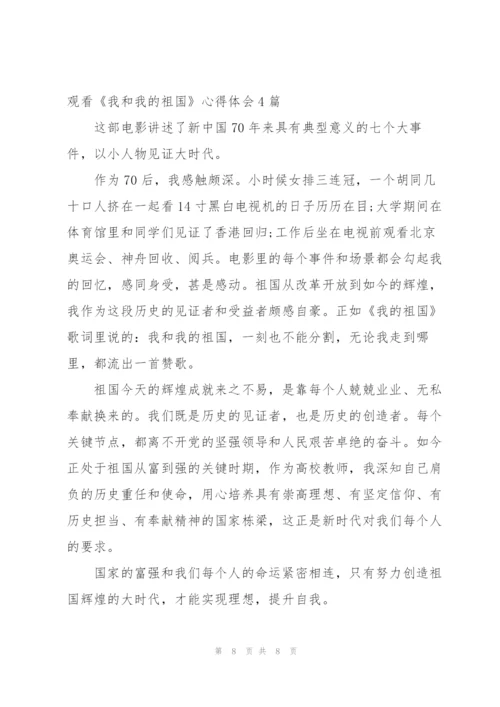 观看《我和我的祖国》心得体会4篇

这部电影讲述了新中国70年来具有典型意义的七个大事件，以小人物见证大时代。

作为70后，我感触颇深。小时候女排三连冠，一个胡同几十口人挤在一起看14寸黑白电视机的日子历历在目;大学期间在体育馆里和同学们见证了香港回归;工作后坐在电视前观看北京奥运会、神舟回收、阅兵。电影里的每个事件和场景都会勾起我的回忆，感同身受，甚是感动。祖国从改革开放到如今的辉煌，我作为这段历史的见证者和受益者颇感自豪。正如《我的祖国》歌词里说的：我和我的祖国，一刻也不能分割，无论我走到哪里，都流出一首赞歌。

祖国今天的辉煌成就来之不易，是靠每个人兢兢业业、无私奉献换来的。我们既是历史的见证者，也是历史的创造者。每个关键节点，都离不开党的坚强领导和人民艰苦卓绝的奋斗。如今正处于祖国从富到强的关键时期，作为高校教师，我深知自己肩负的历史重任和使命，用心培养具有崇高理想、有坚定信仰、有历史担当、有奉献精神的国家栋梁，这正是新时代对我们每个人的要求。

国家的富强和我们每个人的命运紧密相连，只有努力创造祖国辉煌的大时代，才能实现理想，提升自我。

第 8 页 共 8 页